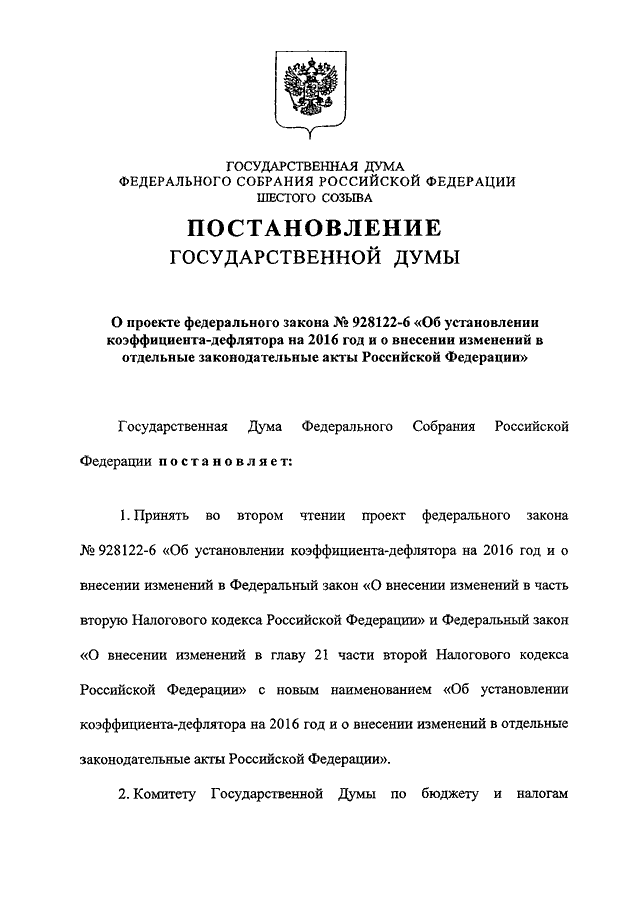 ГОСУДАРСТВЕННАЯ ДУМА
ФЕДЕРАЛЬНОГО СОБРАНИЯ РОССИЙСКОЙ ФЕДЕРАЦИИ
ШЕСТОГО СОЗЫВА

ПОСТАНОВЛЕНИЕ
ГОСУДАРСТВЕННОЙ ДУМЫ

О проекте федерального закона № 928122-6 «Об установлении коэффициента-дефлятора на 2016 год и о внесении изменений в отдельные законодательные акты Российской Федерации»

Государственная Дума Федерального Собрания Российской Федерации постановляет:

1. Принять во втором чтении проект федерального закона № 928122-6 «Об установлении коэффициента-дефлятора на 2016 год и о внесении изменений в Федеральный закон «О внесении изменений в часть вторую Налогового кодекса Российской Федерации» и Федеральный закон «О внесении изменений в главу 21 части второй Налогового кодекса Российской Федерации» с новым наименованием «Об установлении коэффициента-дефлятора на 2016 год и о внесении изменений в отдельные законодательные акты Российской Федерации».

2. Комитету Государственной Думы по бюджету и налогам